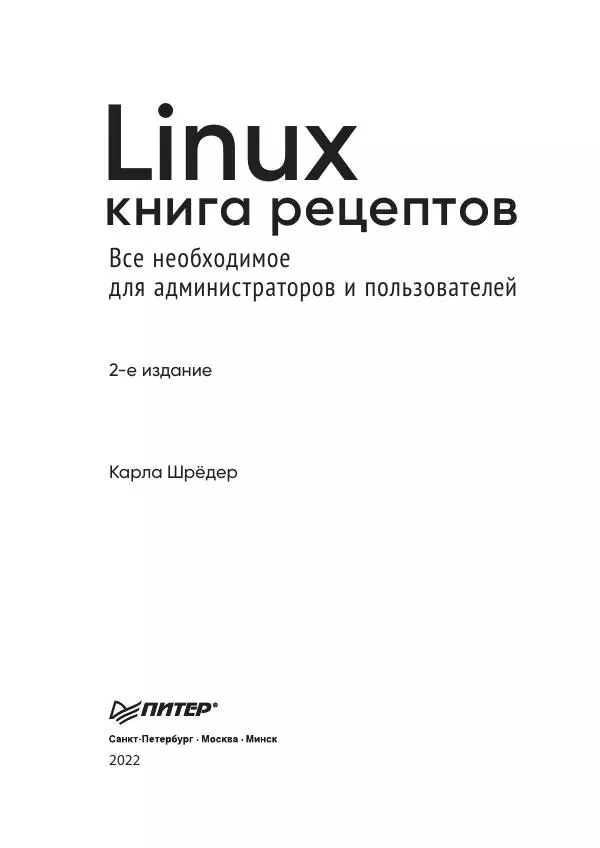 Linux
книга рецептов

Все необходимое для администраторов и пользователей

2-е издание

Карла Шрёдер

ПИТЕР®

Санкт-Петербург · Москва · Минск
2022